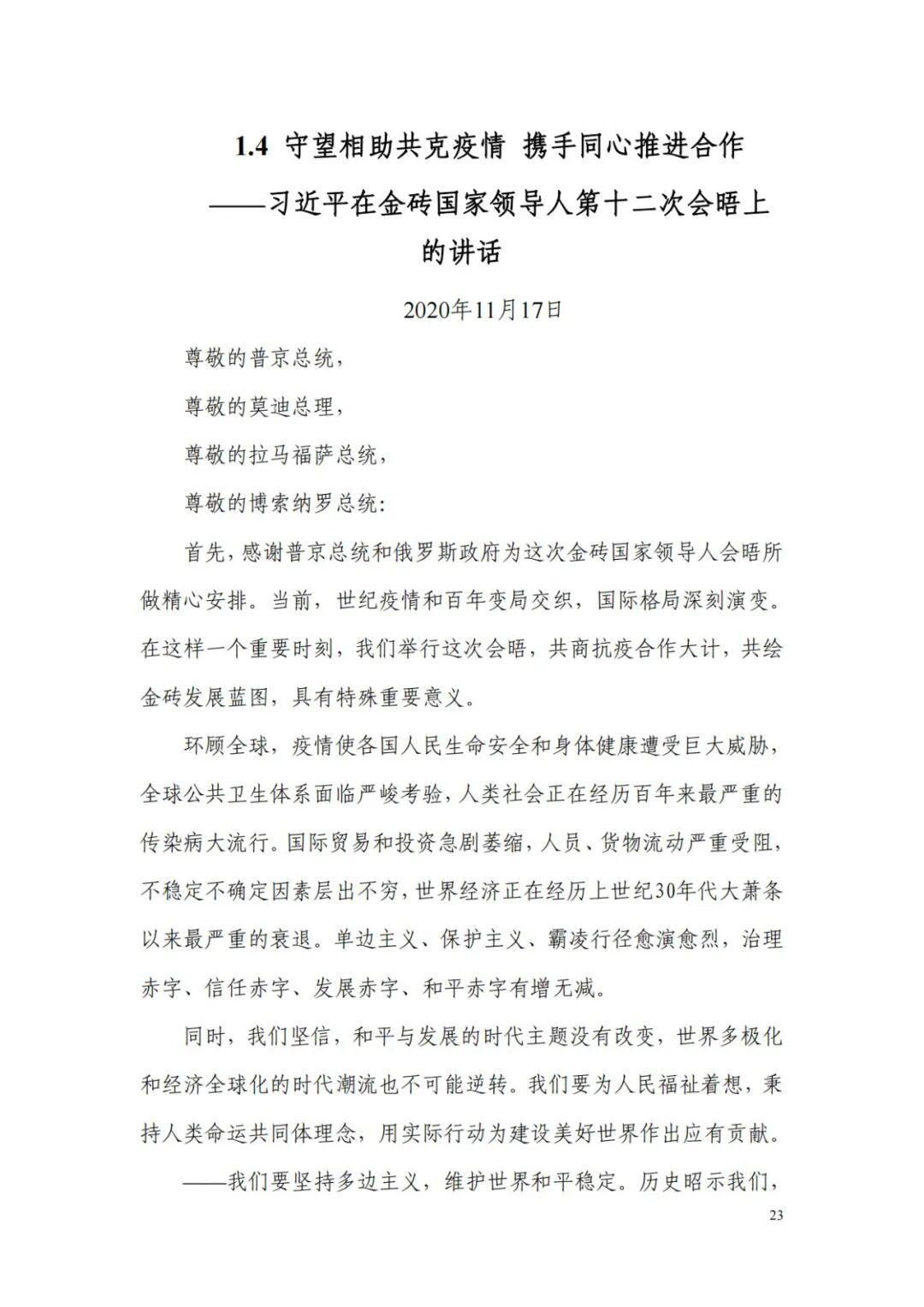 1.4 守望相助共克疫情 携手同心推进合作

——习近平在金砖国家领导人第十二次会晤上的讲话

2020年11月17日

尊敬的普京总统，

尊敬的莫迪总理，

尊敬的拉马福萨总统，

尊敬的博索纳罗总统：

首先，感谢普京总统和俄罗斯政府为这次金砖国家领导人会晤所做精心安排。当前，世纪疫情和百年变局交织，国际格局深刻演变。在这样一个重要时刻，我们举行这次会晤，共商抗疫合作大计，共绘金砖发展蓝图，具有特殊重要意义。

环顾全球，疫情使各国人民生命安全和身体健康遭受巨大威胁，全球公共卫生体系面临严峻考验，人类社会正在经历百年来最严重的传染病大流行。国际贸易和投资急剧萎缩，人员、货物流动严重受阻，不稳定不确定因素层出不穷，世界经济正在经历上世纪30年代大萧条以来最严重的衰退。单边主义、保护主义、霸凌行径愈演愈烈，治理赤字、信任赤字、发展赤字、和平赤字有增无减。

同时，我们坚信，和平与发展的时代主题没有改变，世界多极化和经济全球化的时代潮流也不可能逆转。我们要为人民福祉着想，秉持人类命运共同体理念，用实际行动为建设美好世界作出应有贡献。

——我们要坚持多边主义，维护世界和平稳定。历史昭示我们，

23